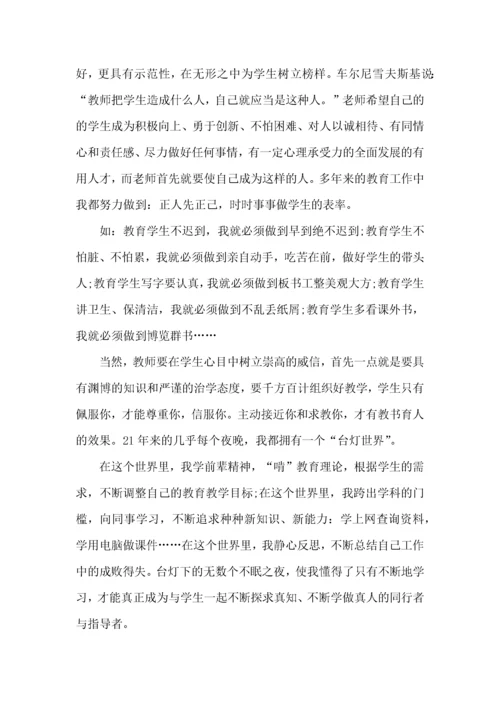 好，更具有示范性，在无形之中为学生树立榜样。车尔尼雪夫斯基说“教师把学生造成什么人，自己就应当是这种人。”老师希望自己的的学生成为积极向上、勇于创新、不怕困难、对人以诚相待、有同情心和责任感、尽力做好任何事情，有一定心理承受力的全面发展的有用人才，而老师首先就要使自己成为这样的人。多年来的教育工作中我都努力做到：正人先正己，时时事事做学生的表率。

如：教育学生不迟到，我就必须做到早到绝不迟到;教育学生不怕脏、不怕累，我就必须做到亲自动手，吃苦在前，做好学生的带头人;教育学生写字要认真，我就必须做到板书工整美观大方;教育学生讲卫生、保清洁，我就必须做到不乱丢纸屑;教育学生多看课外书，我就必须做到博览群书……

当然，教师要在学生心目中树立崇高的威信，首先一点就是要具有渊博的知识和严谨的治学态度，要千方百计组织好教学，学生只有佩服你，才能尊重你，信服你。主动接近你和求教你，才有教书育人的效果。21年来的几乎每个夜晚，我都拥有一个“台灯世界”。

在这个世界里，我学前辈精神，“啃”教育理论，根据学生的需求，不断调整自己的教育教学目标;在这个世界里，我跨出学科的门槛，向同事学习，不断追求种种新知识、新能力：学上网查询资料，学用电脑做课件……在这个世界里，我静心反思，不断总结自己工作中的成败得失。台灯下的无数个不眠之夜，使我懂得了只有不断地学习，才能真正成为与学生一起不断探求真知、不断学做真人的同行者与指导者。